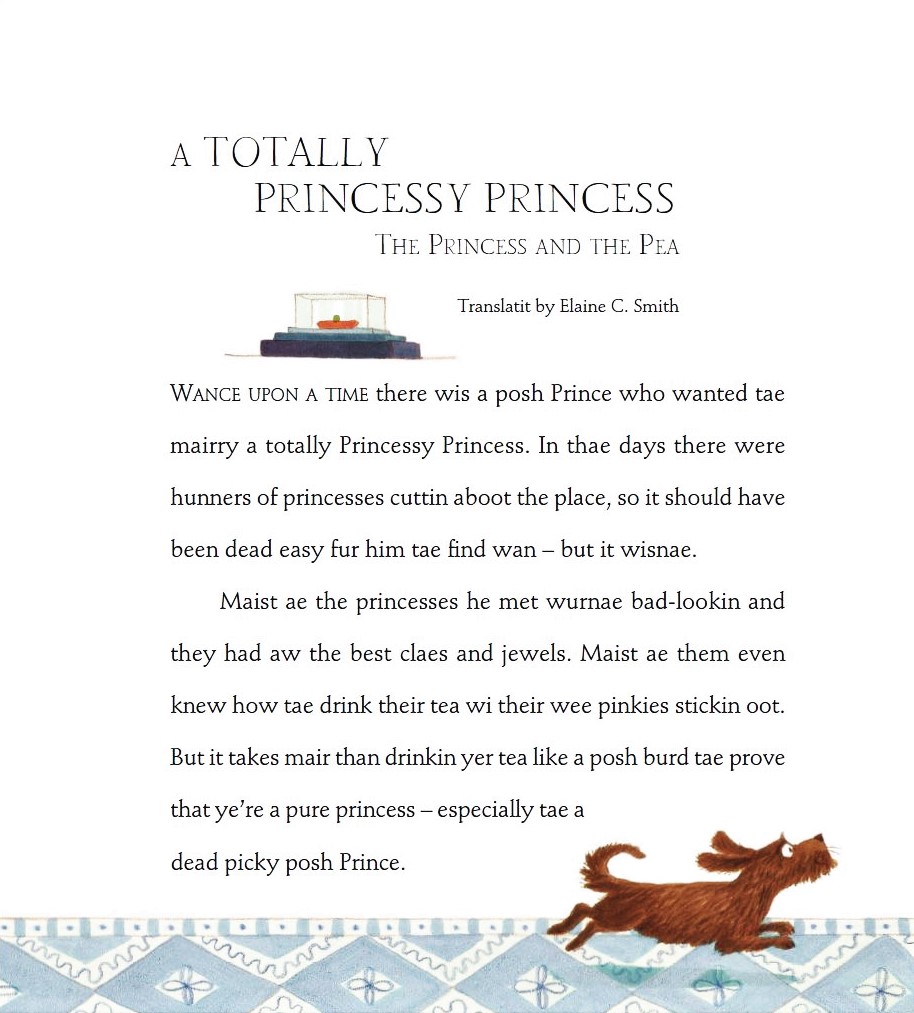 A TOTALLY PRINCESSY PRINCESS
THE PRINCESS AND THE PEA

Translatit by Elaine C. Smith

WANCE UPON A TIME there wis a posh Prince who wanted tae mairry a totally Princessy Princess. In thae days there were hunners of princesses cuttin aboot the place, so it should have been dead easy fur him tae find wan – but it wisnae.

Maist ae the princesses he met wurnae bad-lookin and they had aw the best claes and jewels. Maist ae them even knew how tae drink their tea wi their wee pinkies stickin oot. But it takes mair than drinkin yer tea like a posh burd tae prove that ye're a pure princess – especially tae a dead picky posh Prince.